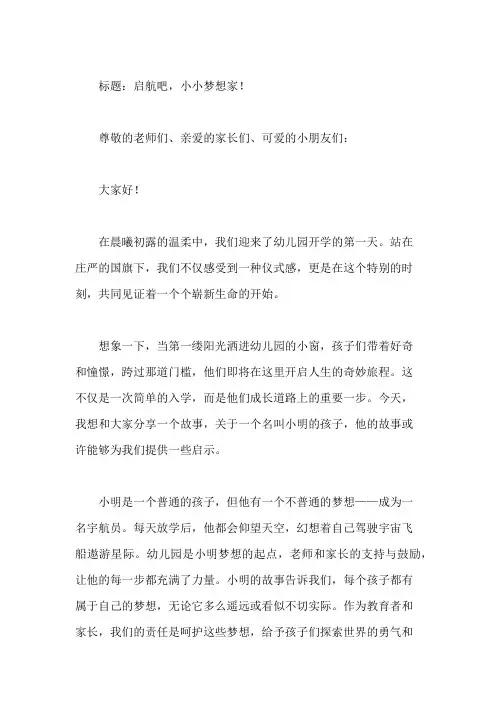 标题：启航吧，小小梦想家！

尊敬的老师们、亲爱的家长们、可爱的小朋友们：

大家好！

在晨曦初露的温柔中，我们迎来了幼儿园开学的第一天。站在庄严的国旗下，我们不仅感受到一种仪式感，更是在这个特别的时刻，共同见证着一个个崭新生命的开始。

想象一下，当第一缕阳光洒进幼儿园的小窗，孩子们带着好奇和憧憬，跨过那道门槛，他们即将在这里开启人生的奇妙旅程。这不仅是一次简单的入学，而是他们成长道路上的重要一步。今天，我想和大家分享一个故事，关于一个名叫小明的孩子，他的故事或许能够为我们提供一些启示。

小明是一个普通的孩子，但他有一个不普通的梦想——成为一名宇航员。每天放学后，他都会仰望天空，幻想着自己驾驶宇宙飞船遨游星际。幼儿园是小明梦想的起点，老师和家长的支持与鼓励，让他的每一步都充满了力量。小明的故事告诉我们，每个孩子都有属于自己的梦想，无论它多么遥远或看似不切实际。作为教育者和家长，我们的责任是呵护这些梦想，给予孩子们探索世界的勇气和